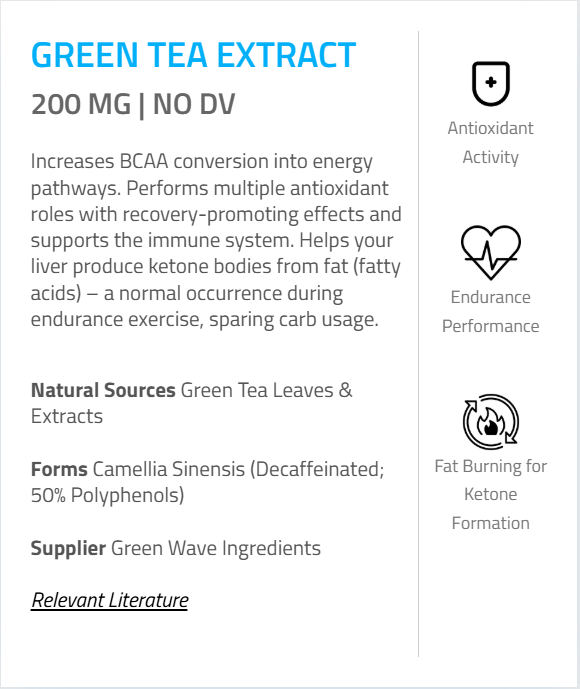 GREEN TEA EXTRACT

200 MG | NO DV

Increases BCAA conversion into energy pathways. Performs multiple antioxidant roles with recovery-promoting effects and supports the immune system. Helps your liver produce ketone bodies from fat (fatty acids) – a normal occurrence during endurance exercise, sparing carb usage.

Natural Sources Green Tea Leaves & Extracts

Forms Camellia Sinensis (Decaffeinated; 50% Polyphenols)

Supplier Green Wave Ingredients

Relevant Literature

Antioxidant Activity

Endurance Performance

Fat Burning for Ketone Formation